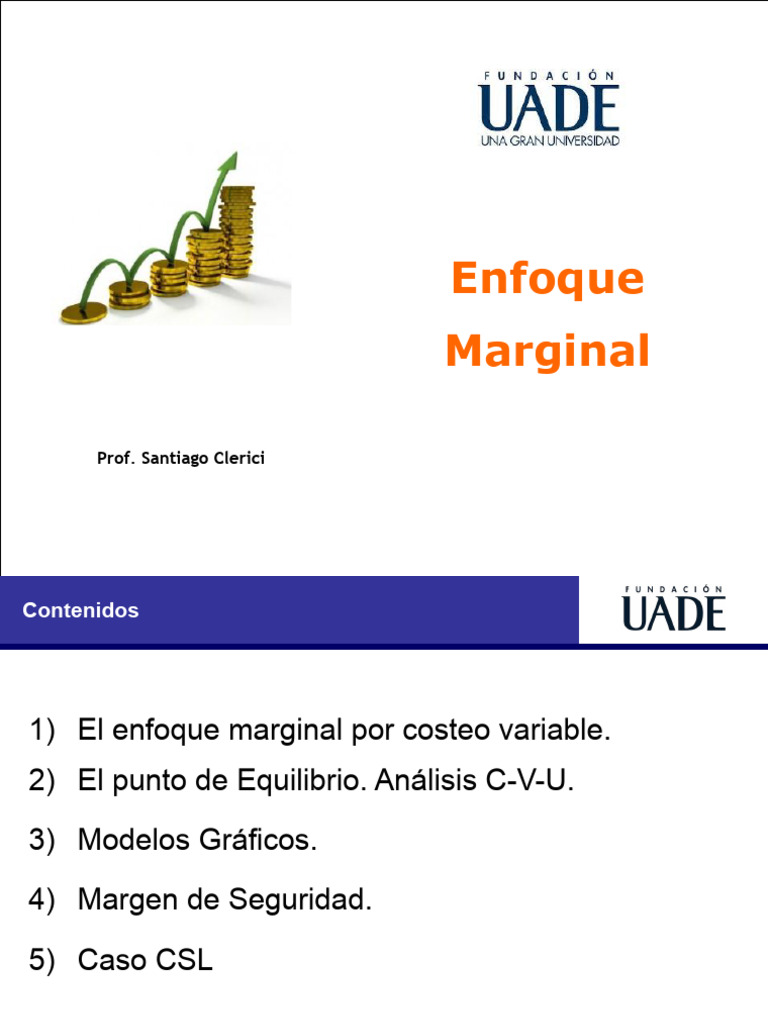 FUNDACIÓN
UADE
UNA GRAN UNIVERSIDAD

Enfoque Marginal

Prof. Santiago Clerici

Contenidos

FUNDACIÓN
UADE

1) El enfoque marginal por costeo variable.
2) El punto de Equilibrio. Análisis C-V-U.
3) Modelos Gráficos.
4) Margen de Seguridad.
5) Caso CSL